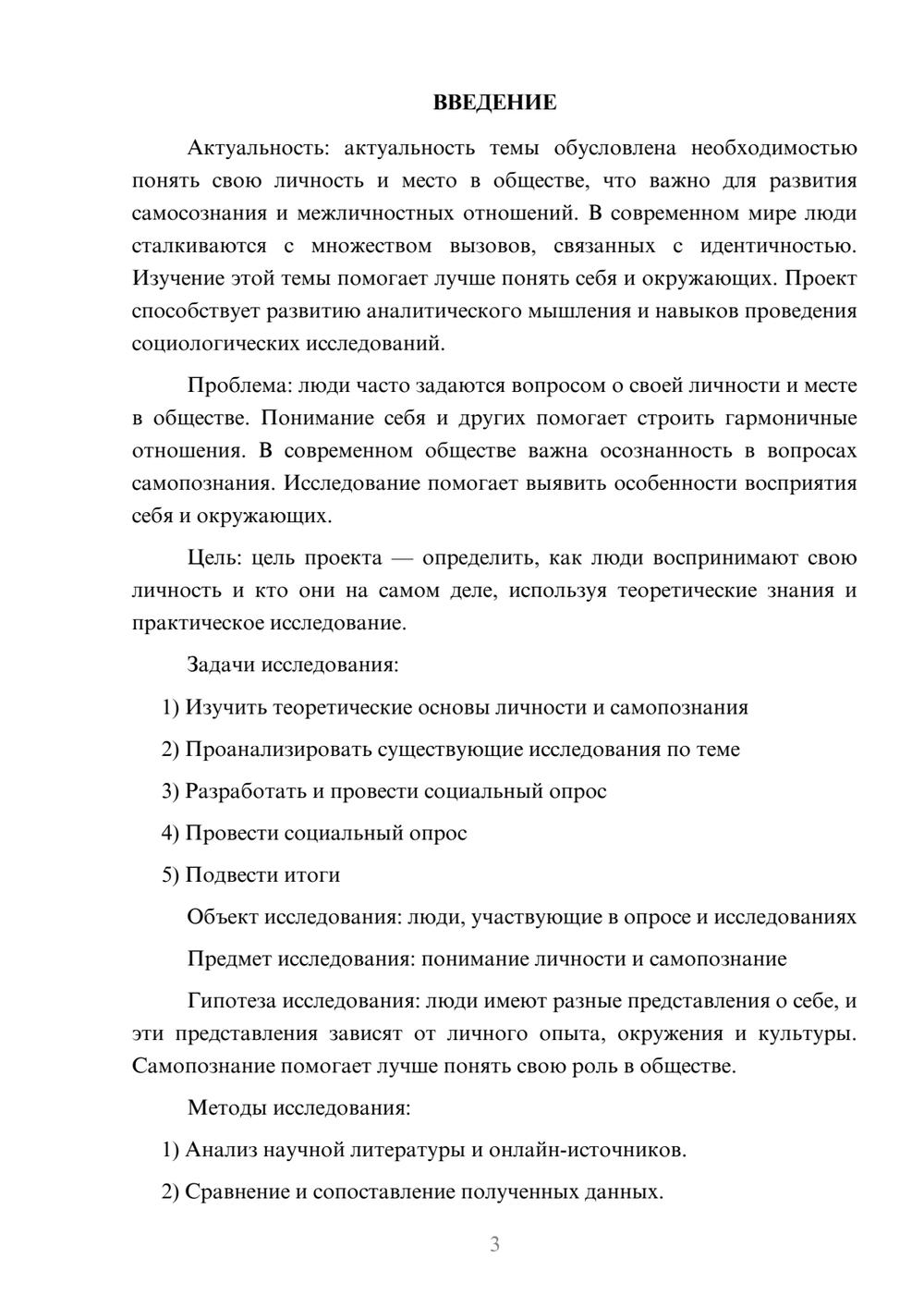 ВВЕДЕНИЕ

Актуальность: актуальность темы обусловлена необходимостью понять свою личность и место в обществе, что важно для развития самосознания и межличностных отношений. В современном мире люди сталкиваются с множеством вызовов, связанных с идентичностью. Изучение этой темы помогает лучше понять себя и окружающих. Проект способствует развитию аналитического мышления и навыков проведения социологических исследований.

Проблема: люди часто задаются вопросом о своей личности и месте в обществе. Понимание себя и других помогает строить гармоничные отношения. В современном обществе важна осознанность в вопросах самопознания. Исследование помогает выявить особенности восприятия себя и окружающих.

Цель: цель проекта — определить, как люди воспринимают свою личность и кто они на самом деле, используя теоретические знания и практическое исследование.

Задачи исследования:

1) Изучить теоретические основы личности и самопознания

2) Проанализировать существующие исследования по теме

3) Разработать и провести социальный опрос

4) Провести социальный опрос

5) Подвести итоги

Объект исследования: люди, участвующие в опросе и исследованиях

Предмет исследования: понимание личности и самопознание

Гипотеза исследования: люди имеют разные представления о себе, и эти представления зависят от личного опыта, окружения и культуры. Самопознание помогает лучше понять свою роль в обществе.

Методы исследования:

1) Анализ научной литературы и онлайн-источников.

2) Сравнение и сопоставление полученных данных.

3